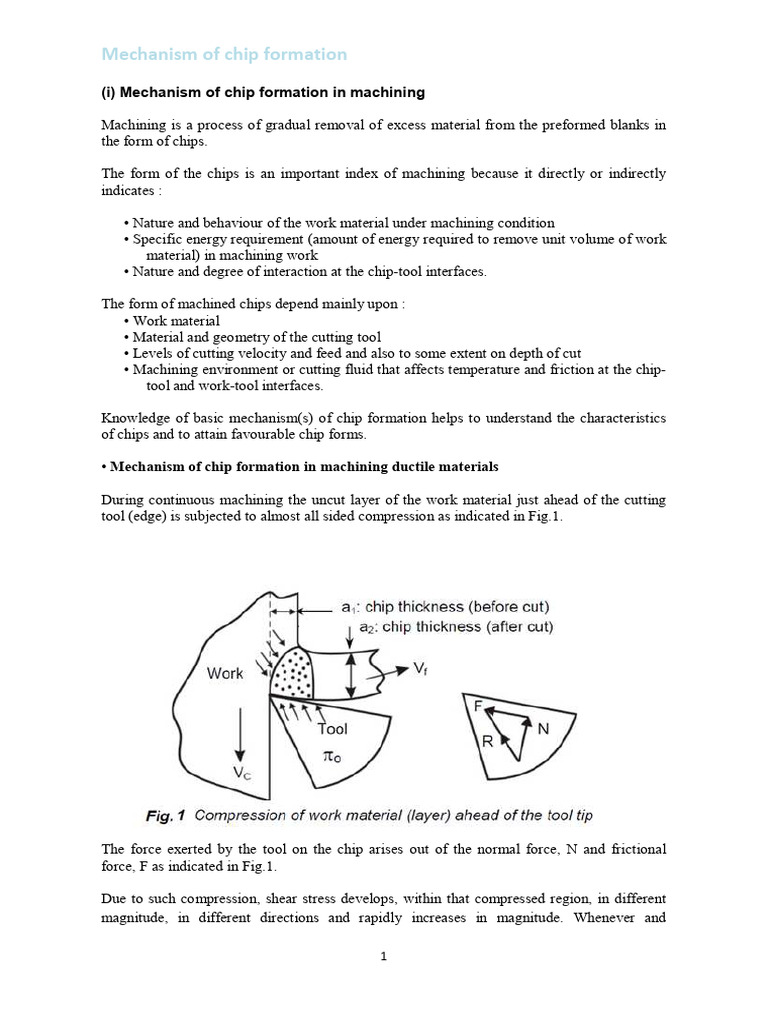 Mechanism of chip formation

(i) Mechanism of chip formation in machining

Machining is a process of gradual removal of excess material from the preformed blanks in the form of chips.

The form of the chips is an important index of machining because it directly or indirectly indicates :

• Nature and behaviour of the work material under machining condition
• Specific energy requirement (amount of energy required to remove unit volume of work material) in machining work
• Nature and degree of interaction at the chip-tool interfaces.

The form of machined chips depend mainly upon :
• Work material
• Material and geometry of the cutting tool
• Levels of cutting velocity and feed and also to some extent on depth of cut
• Machining environment or cutting fluid that affects temperature and friction at the chip-tool and work-tool interfaces.

Knowledge of basic mechanism(s) of chip formation helps to understand the characteristics of chips and to attain favourable chip forms.

• Mechanism of chip formation in machining ductile materials

During continuous machining the uncut layer of the work material just ahead of the cutting tool (edge) is subjected to almost all sided compression as indicated in Fig.1.

$a_1$: chip thickness (before cut)
$a_2$: chip thickness (after cut)
Work
$V_f$
Tool
$\pi_o$
$V_C$
F
N
R

Fig. 1 Compression of work material (layer) ahead of the tool tip

The force exerted by the tool on the chip arises out of the normal force, N and frictional force, F as indicated in Fig.1.

Due to such compression, shear stress develops, within that compressed region, in different magnitude, in different directions and rapidly increases in magnitude. Whenever and

1